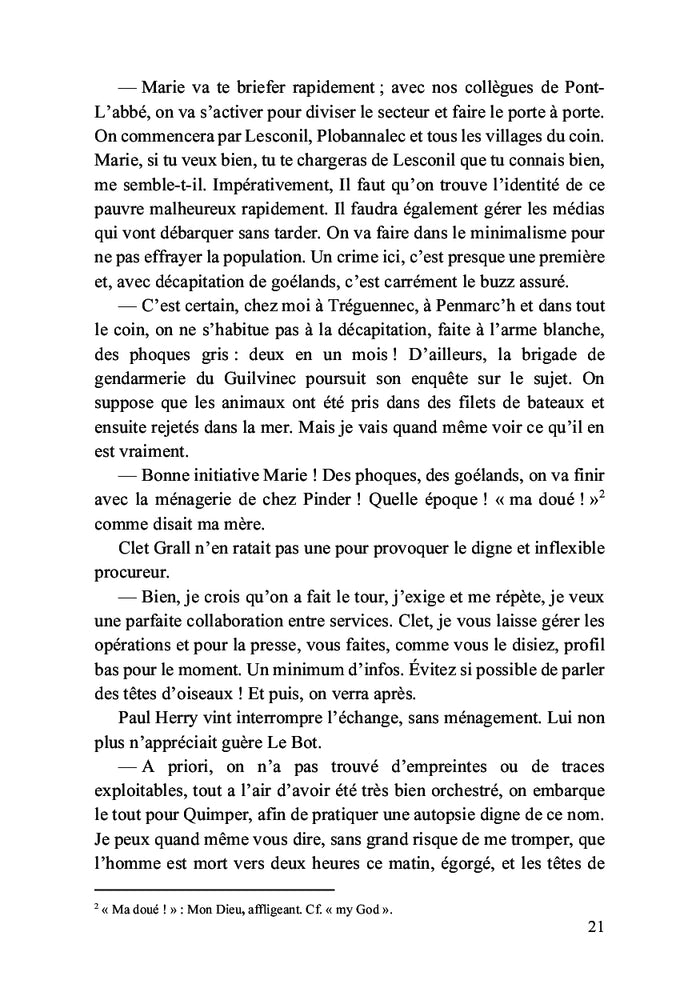 — Marie va te briefer rapidement ; avec nos collègues de Pont-L'abbé, on va s'activer pour diviser le secteur et faire le porte à porte. On commencera par Lesconil, Plobannalec et tous les villages du coin. Marie, si tu veux bien, tu te chargeras de Lesconil que tu connais bien, me semble-t-il. Impérativement, Il faut qu'on trouve l'identité de ce pauvre malheureux rapidement. Il faudra également gérer les médias qui vont débarquer sans tarder. On va faire dans le minimalisme pour ne pas effrayer la population. Un crime ici, c'est presque une première et, avec décapitation de goélands, c'est carrément le buzz assuré.

— C'est certain, chez moi à Tréguennec, à Penmarc'h et dans tout le coin, on ne s'habitue pas à la décapitation, faite à l'arme blanche, des phoques gris : deux en un mois ! D'ailleurs, la brigade de gendarmerie du Guilvinec poursuit son enquête sur le sujet. On suppose que les animaux ont été pris dans des filets de bateaux et ensuite rejetés dans la mer. Mais je vais quand même voir ce qu'il en est vraiment.

— Bonne initiative Marie ! Des phoques, des goélands, on va finir avec la ménagerie de chez Pinder ! Quelle époque ! « ma doué ! »$^2$ comme disait ma mère.

Clet Grall n'en ratait pas une pour provoquer le digne et inflexible procureur.

— Bien, je crois qu'on a fait le tour, j'exige et me répète, je veux une parfaite collaboration entre services. Clet, je vous laisse gérer les opérations et pour la presse, vous faites, comme vous le disiez, profil bas pour le moment. Un minimum d'infos. Évitez si possible de parler des têtes d'oiseaux ! Et puis, on verra après.

Paul Herry vint interrompre l'échange, sans ménagement. Lui non plus n'appréciait guère Le Bot.

— A priori, on n'a pas trouvé d'empreintes ou de traces exploitables, tout a l'air d'avoir été très bien orchestré, on embarque le tout pour Quimper, afin de pratiquer une autopsie digne de ce nom. Je peux quand même vous dire, sans grand risque de me tromper, que l'homme est mort vers deux heures ce matin, égorgé, et les têtes de

$^2$ « Ma doué ! » : Mon Dieu, affligeant. Cf. « my God ».

21